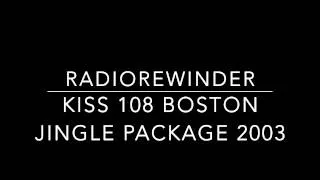 RADIOREWINDER

KISS 108 BOSTON
JINGLE PACKAGE 2003